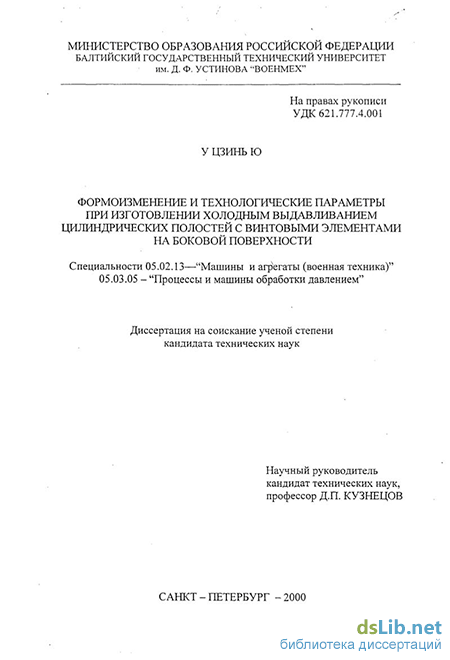 МИНИСТЕРСТВО ОБРАЗОВАНИЯ РОССИЙСКОЙ ФЕДЕРАЦИИ
БАЛТИЙСКИЙ ГОСУДАРСТВЕННЫЙ ТЕХНИЧЕСКИЙ УНИВЕРСИТЕТ
им. Д. Ф. УСТИНОВА "ВОЕНМЕХ"

На правах рукописи
УДК 621.777.4.001

У ЦЗИНЬ Ю

ФОРМОИЗМЕНЕНИЕ И ТЕХНОЛОГИЧЕСКИЕ ПАРАМЕТРЫ ПРИ ИЗГОТОВЛЕНИИ ХОЛОДНЫМ ВЫДАВЛИВАНИЕМ ЦИЛИНДРИЧЕСКИХ ПОЛОСТЕЙ С ВИНТОВЫМИ ЭЛЕМЕНТАМИ НА БОКОВОЙ ПОВЕРХНОСТИ

Специальности 05.02.13—"Машины и агрегаты (военная техника)"
05.03.05 – "Процессы и машины обработки давлением"

Диссертация на соискание ученой степени
кандидата технических наук

Научный руководитель
кандидат технических наук,
профессор Д.П. КУЗНЕЦОВ

САНКТ – ПЕТЕРБУРГ – 2000

dsLib.net
библиотека диссертаций